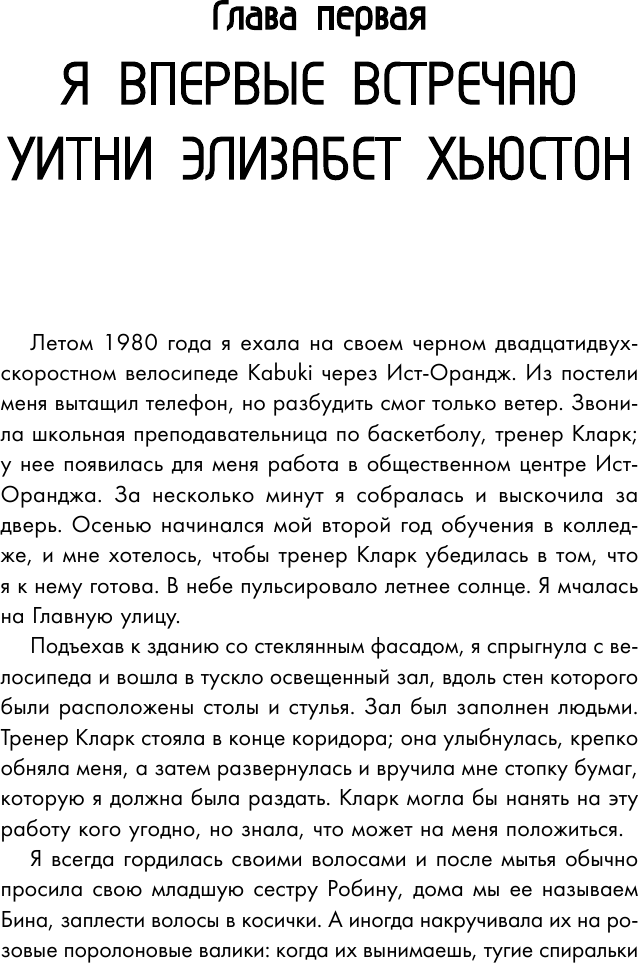 Глава первая

Я ВПЕРВЫЕ ВСТРЕЧАЮ УИТНИ ЭЛИЗАБЕТ ХЬЮСТОН

Летом 1980 года я ехала на своем черном двадцатидвухскоростном велосипеде Kabuki через Ист-Орандж. Из постели меня вытащил телефон, но разбудить смог только ветер. Звонила школьная преподавательница по баскетболу, тренер Кларк; у нее появилась для меня работа в общественном центре Ист-Оранджа. За несколько минут я собралась и выскочила за дверь. Осенью начинался мой второй год обучения в колледже, и мне хотелось, чтобы тренер Кларк убедилась в том, что я к нему готова. В небе пульсировало летнее солнце. Я мчалась на Главную улицу.

Подъехав к зданию со стеклянным фасадом, я спрыгнула с велосипеда и вошла в тускло освещенный зал, вдоль стен которого были расположены столы и стулья. Зал был заполнен людьми. Тренер Кларк стояла в конце коридора; она улыбнулась, крепко обняла меня, а затем развернулась и вручила мне стопку бумаг, которую я должна была раздать. Кларк могла бы нанять на эту работу кого угодно, но знала, что может на меня положиться.

Я всегда гордилась своими волосами и после мытья обычно просила свою младшую сестру Робину, дома мы ее называем Бина, заплести волосы в косички. А иногда накручивала их на розовые поролоновые валики: когда их вынимаешь, тугие спиральки